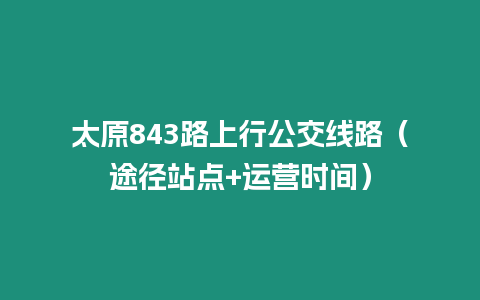 太原843路上行公交线路（途径站点+运营时间）